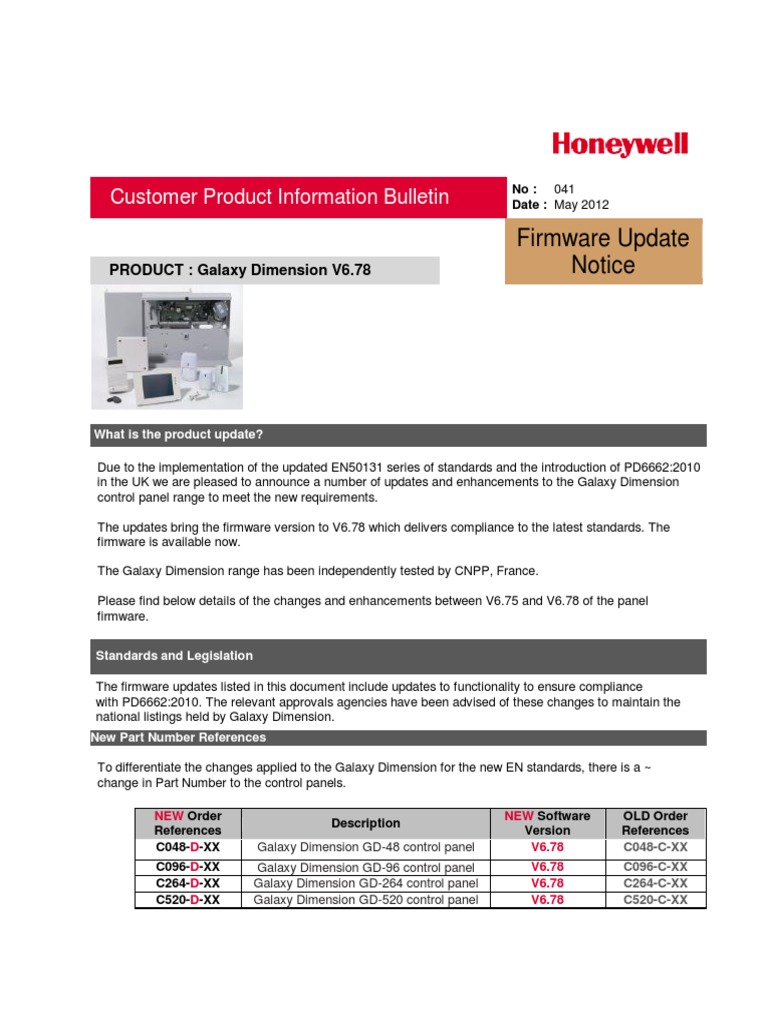 Honeywell

Customer Product Information Bulletin

No : 041
Date : May 2012

Firmware Update Notice

PRODUCT : Galaxy Dimension V6.78

What is the product update?

Due to the implementation of the updated EN50131 series of standards and the introduction of PD6662:2010 in the UK we are pleased to announce a number of updates and enhancements to the Galaxy Dimension control panel range to meet the new requirements.

The updates bring the firmware version to V6.78 which delivers compliance to the latest standards. The firmware is available now.

The Galaxy Dimension range has been independently tested by CNPP, France.

Please find below details of the changes and enhancements between V6.75 and V6.78 of the panel firmware.

Standards and Legislation

The firmware updates listed in this document include updates to functionality to ensure compliance with PD6662:2010. The relevant approvals agencies have been advised of these changes to maintain the national listings held by Galaxy Dimension.

New Part Number References

To differentiate the changes applied to the Galaxy Dimension for the new EN standards, there is a ~ change in Part Number to the control panels.

| NEW Order References | Description | NEW Software Version | OLD Order References |
|---|---|---|---|
| C048-D-XX | Galaxy Dimension GD-48 control panel | V6.78 | C048-C-XX |
| C096-D-XX | Galaxy Dimension GD-96 control panel | V6.78 | C096-C-XX |
| C264-D-XX | Galaxy Dimension GD-264 control panel | V6.78 | C264-C-XX |
| C520-D-XX | Galaxy Dimension GD-520 control panel | V6.78 | C520-C-XX |